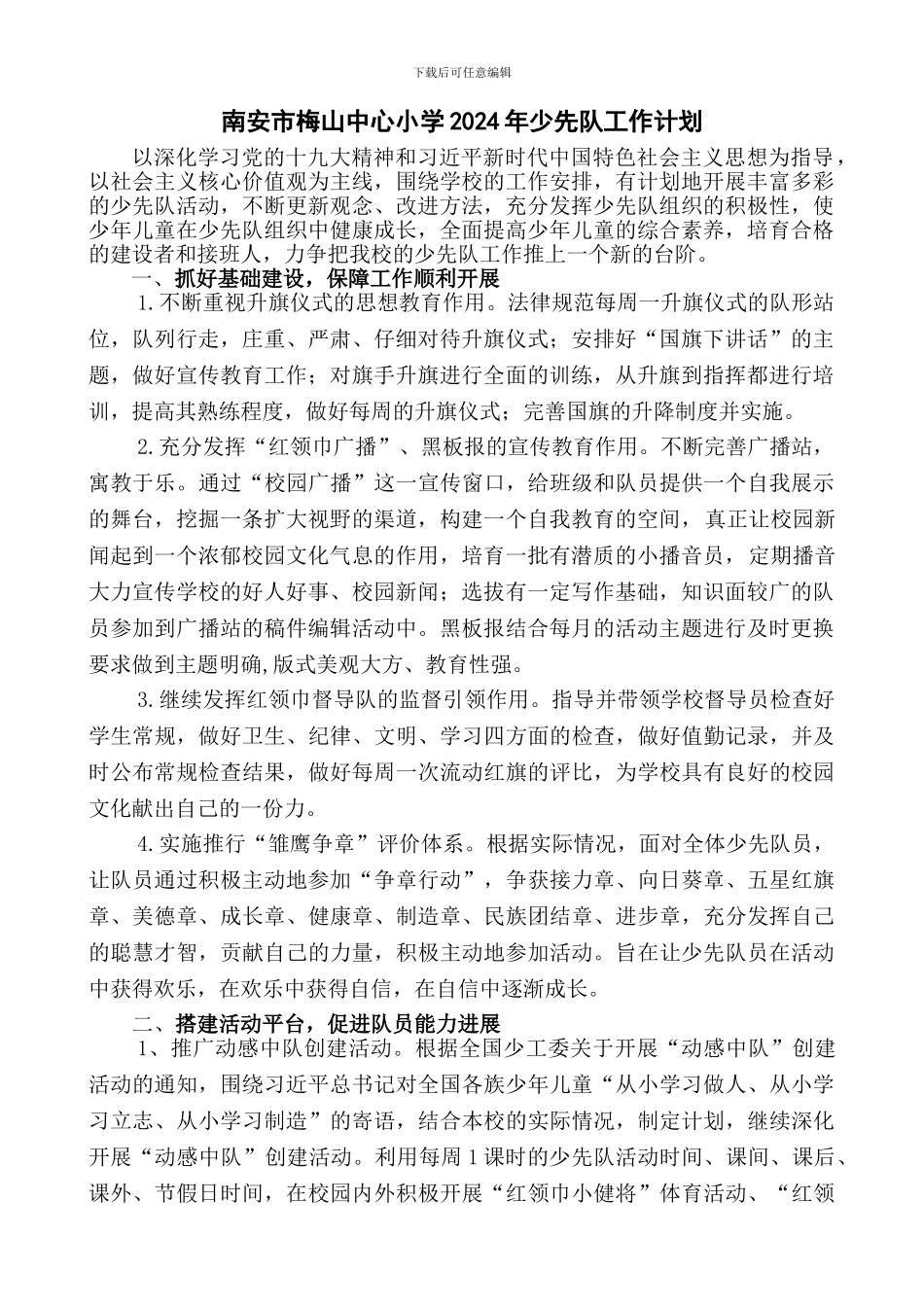 下载后可任意编辑

南安市梅山中心小学2024年少先队工作计划

以深化学习党的十九大精神和习近平新时代中国特色社会主义思想为指导，以社会主义核心价值观为主线，围绕学校的工作安排，有计划地开展丰富多彩的少先队活动，不断更新观念、改进方法，充分发挥少先队组织的积极性，使少年儿童在少先队组织中健康成长，全面提高少年儿童的综合素养，培育合格的建设者和接班人，力争把我校的少先队工作推上一个新的台阶。

一、抓好基础建设，保障工作顺利开展

1.不断重视升旗仪式的思想教育作用。法律规范每周一升旗仪式的队形站位，队列行走，庄重、严肃、仔细对待升旗仪式；安排好“国旗下讲话”的主题，做好宣传教育工作；对旗手升旗进行全面的训练，从升旗到指挥都进行培训，提高其熟练程度，做好每周的升旗仪式；完善国旗的升降制度并实施。

2.充分发挥“红领巾广播”、黑板报的宣传教育作用。不断完善广播站，寓教于乐。通过“校园广播”这一宣传窗口，给班级和队员提供一个自我展示的舞台，挖掘一条扩大视野的渠道，构建一个自我教育的空间，真正让校园新闻起到一个浓郁校园文化气息的作用，培育一批有潜质的小播音员，定期播音大力宣传学校的好人好事、校园新闻；选拔有一定写作基础，知识面较广的队员参加到广播站的稿件编辑活动中。黑板报结合每月的活动主题进行及时更换要求做到主题明确,版式美观大方、教育性强。

3.继续发挥红领巾督导队的监督引领作用。指导并带领学校督导员检查好学生常规，做好卫生、纪律、文明、学习四方面的检查，做好值勤记录，并及时公布常规检查结果，做好每周一次流动红旗的评比，为学校具有良好的校园文化献出自己的一份力。

4.实施推行“雏鹰争章”评价体系。根据实际情况，面对全体少先队员，让队员通过积极主动地参加“争章行动”，争获接力章、向日葵章、五星红旗章、美德章、成长章、健康章、制造章、民族团结章、进步章，充分发挥自己的聪慧才智，贡献自己的力量，积极主动地参加活动。旨在让少先队员在活动中获得欢乐，在欢乐中获得自信，在自信中逐渐成长。

二、搭建活动平台，促进队员能力进展

1、推广动感中队创建活动。根据全国少工委关于开展“动感中队”创建活动的通知，围绕习近平总书记对全国各族少年儿童“从小学习做人、从小学习立志、从小学习制造”的寄语，结合本校的实际情况，制定计划，继续深化开展“动感中队”创建活动。利用每周1课时的少先队活动时间、课间、课后、课外、节假日时间，在校园内外积极开展“红领巾小健将”体育活动、“红领